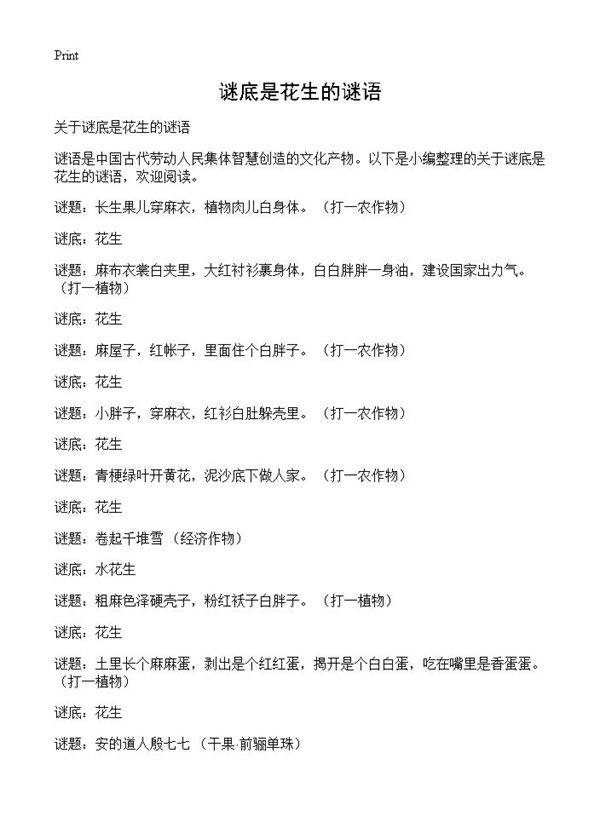 Print

谜底是花生的谜语

关于谜底是花生的谜语

谜语是中国古代劳动人民集体智慧创造的文化产物。以下是小编整理的关于谜底是花生的谜语，欢迎阅读。

谜题：长生果儿穿麻衣，植物肉儿白身体。（打一农作物）

谜底：花生

谜题：麻布衣裳白夹里，大红衬衫裹身体，白白胖胖一身油，建设国家出力气。（打一植物）

谜底：花生

谜题：麻屋子，红帐子，里面住个白胖子。（打一农作物）

谜底：花生

谜题：小胖子，穿麻衣，红衫白肚躲壳里。（打一农作物）

谜底：花生

谜题：青梗绿叶开黄花，泥沙底下做人家。（打一农作物）

谜底：花生

谜题：卷起千堆雪（经济作物）

谜底：水花生

谜题：粗麻色泽硬壳子，粉红袄子白胖子。（打一植物）

谜底：花生

谜题：土里长个麻麻蛋，剥出是个红红蛋，揭开是个白白蛋，吃在嘴里是香蛋蛋。（打一植物）

谜底：花生

谜题：安的道人殷七七（干果·前骊单珠）